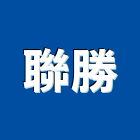 聯勝